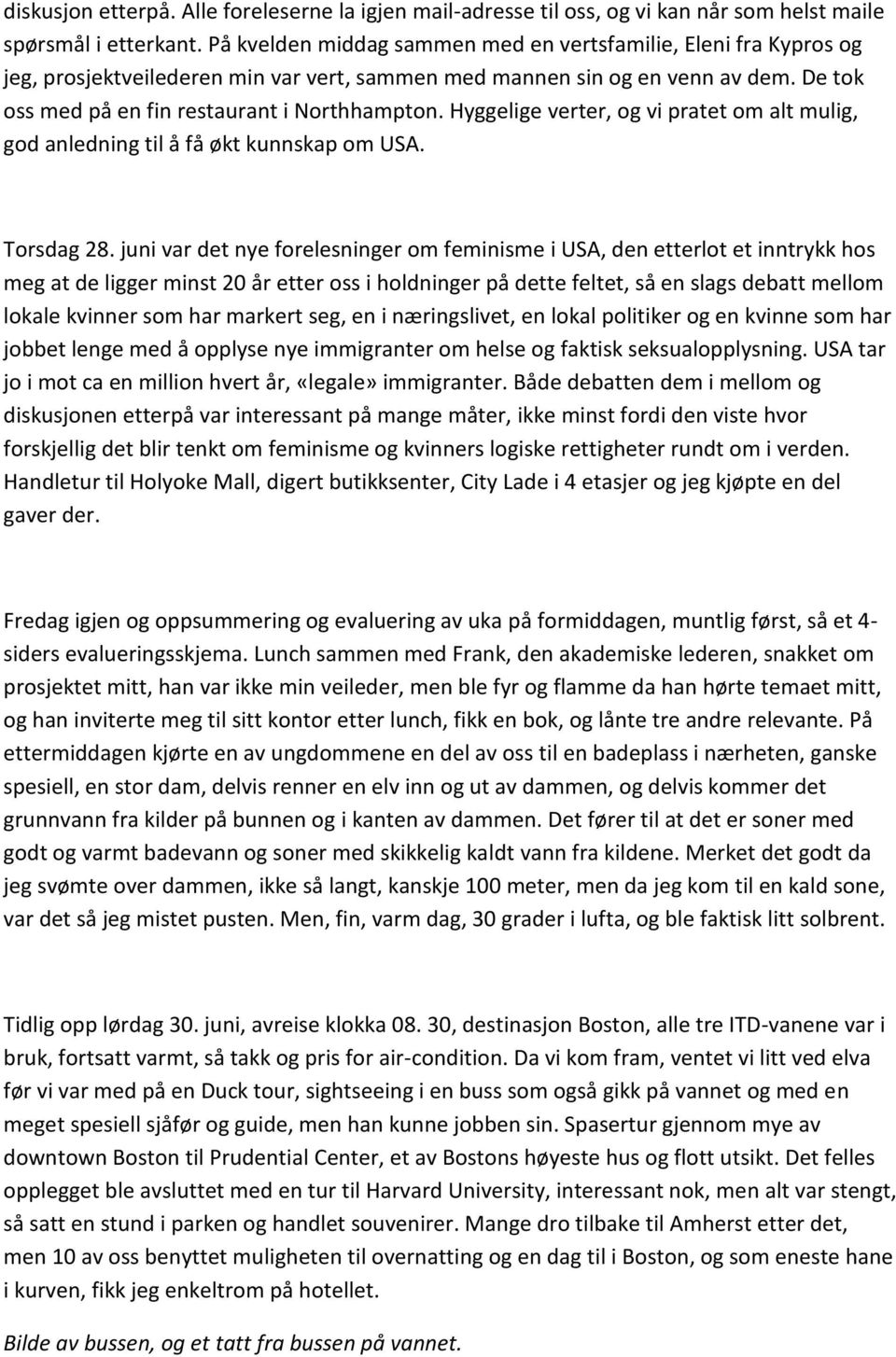 diskusjon etterpå. Alle foreleserne la igjen mail-adresse til oss, og vi kan når som helst maile spørsmål i etterkant. På kvelden middag sammen med en vertsfamilie, Eleni fra Kypros og jeg, prosjektveilederen min var vert, sammen med mannen sin og en venn av dem. De tok oss med på en fin restaurant i Northhampton. Hyggelige verter, og vi pratet om alt mulig, god anledning til å få økt kunnskap om USA.

Torsdag 28. juni var det nye forelesninger om feminisme i USA, den etterlot et inntrykk hos meg at de ligger minst 20 år etter oss i holdninger på dette feltet, så en slags debatt mellom lokale kvinner som har markert seg, en i næringslivet, en lokal politiker og en kvinne som har jobbet lenge med å opplyse nye immigranter om helse og faktisk seksualopplysning. USA tar jo i mot ca en million hvert år, «legale» immigranter. Både debatten dem i mellom og diskusjonen etterpå var interessant på mange måter, ikke minst fordi den viste hvor forskjellig det blir tenkt om feminisme og kvinners logiske rettigheter rundt om i verden. Handletur til Holyoke Mall, digert butikksenter, City Lade i 4 etasjer og jeg kjøpte en del gaver der.

Fredag igjen og oppsummering og evaluering av uka på formiddagen, muntlig først, så et 4-siders evalueringsskjema. Lunch sammen med Frank, den akademiske lederen, snakket om prosjektet mitt, han var ikke min veileder, men ble fyr og flamme da han hørte temaet mitt, og han inviterte meg til sitt kontor etter lunch, fikk en bok, og lånte tre andre relevante. På ettermiddagen kjørte en av ungdommene en del av oss til en badeplass i nærheten, ganske spesiell, en stor dam, delvis renner en elv inn og ut av dammen, og delvis kommer det grunnvann fra kilder på bunnen og i kanten av dammen. Det fører til at det er soner med godt og varmt badevann og soner med skikkelig kaldt vann fra kildene. Merket det godt da jeg svømte over dammen, ikke så langt, kanskje 100 meter, men da jeg kom til en kald sone, var det så jeg mistet pusten. Men, fin, varm dag, 30 grader i lufta, og ble faktisk litt solbrent.

Tidlig opp lørdag 30. juni, avreise klokka 08. 30, destinasjon Boston, alle tre ITD-vanene var i bruk, fortsatt varmt, så takk og pris for air-condition. Da vi kom fram, ventet vi litt ved elva før vi var med på en Duck tour, sightseeing i en buss som også gikk på vannet og med en meget spesiell sjåfør og guide, men han kunne jobben sin. Spasertur gjennom mye av downtown Boston til Prudential Center, et av Bostons høyeste hus og flott utsikt. Det felles opplegget ble avsluttet med en tur til Harvard University, interessant nok, men alt var stengt, så satt en stund i parken og handlet souvenirer. Mange dro tilbake til Amherst etter det, men 10 av oss benyttet muligheten til overnatting og en dag til i Boston, og som eneste hane i kurven, fikk jeg enkeltrom på hotellet.

Bilde av bussen, og et tatt fra bussen på vannet.